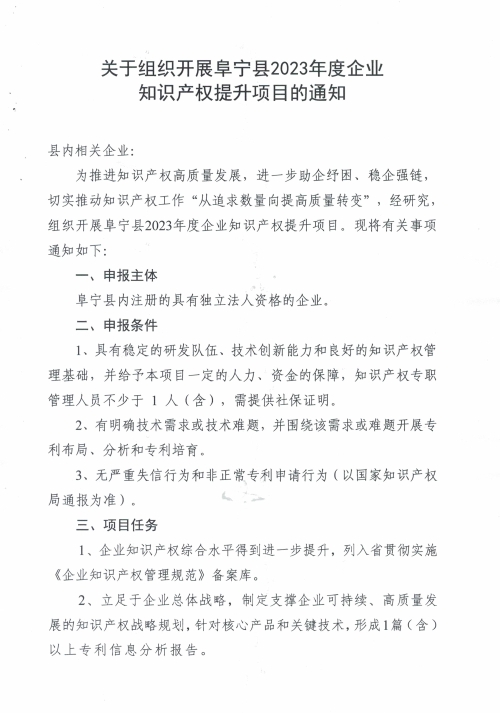 关于组织开展阜宁县2023年度企业
知识产权提升项目的通知

县内相关企业:

为推进知识产权高质量发展，进一步助企纾困、稳企强链，切实推动知识产权工作“从追求数量向提高质量转变”，经研究，组织开展阜宁县2023年度企业知识产权提升项目。现将有关事项通知如下:

一、申报主体

阜宁县内注册的具有独立法人资格的企业。

二、申报条件

1、具有稳定的研发队伍、技术创新能力和良好的知识产权管理基础，并给予本项目一定的人力、资金的保障，知识产权专职管理人员不少于1人（含），需提供社保证明。

2、有明确技术需求或技术难题，并围绕该需求或难题开展专利布局、分析和专利培育。

3、无严重失信行为和非正常专利申请行为（以国家知识产权局通报为准）。

三、项目任务

1、企业知识产权综合水平得到进一步提升，列入省贯彻实施《企业知识产权管理规范》备案库。

2、立足于企业总体战略，制定支撑企业可持续、高质量发展的知识产权战略规划，针对核心产品和关键技术，形成1篇（含）以上专利信息分析报告。